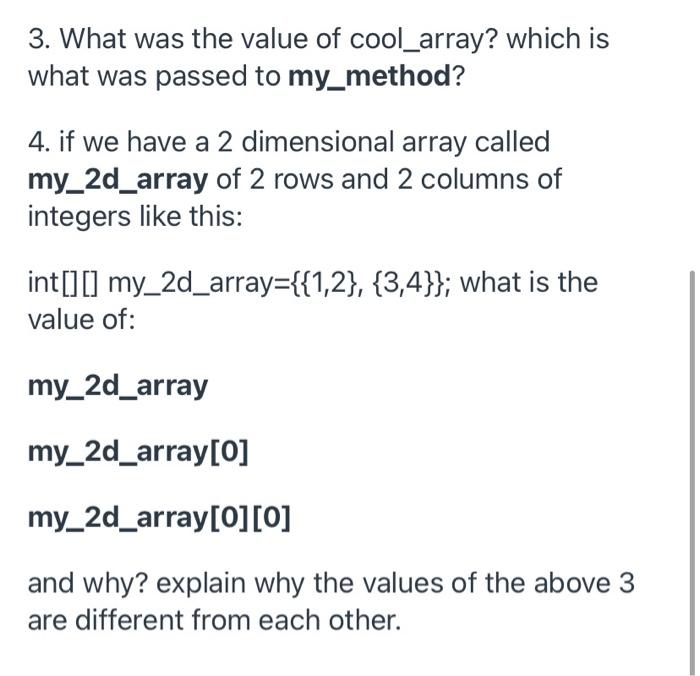 3. What was the value of cool_array? which is what was passed to my_method?

4. if we have a 2 dimensional array called my_2d_array of 2 rows and 2 columns of integers like this:

int[][] my_2d_array={{1,2}, {3,4}}; what is the value of:

my_2d_array

my_2d_array[0]

my_2d_array[0][0]

and why? explain why the values of the above 3 are different from each other.